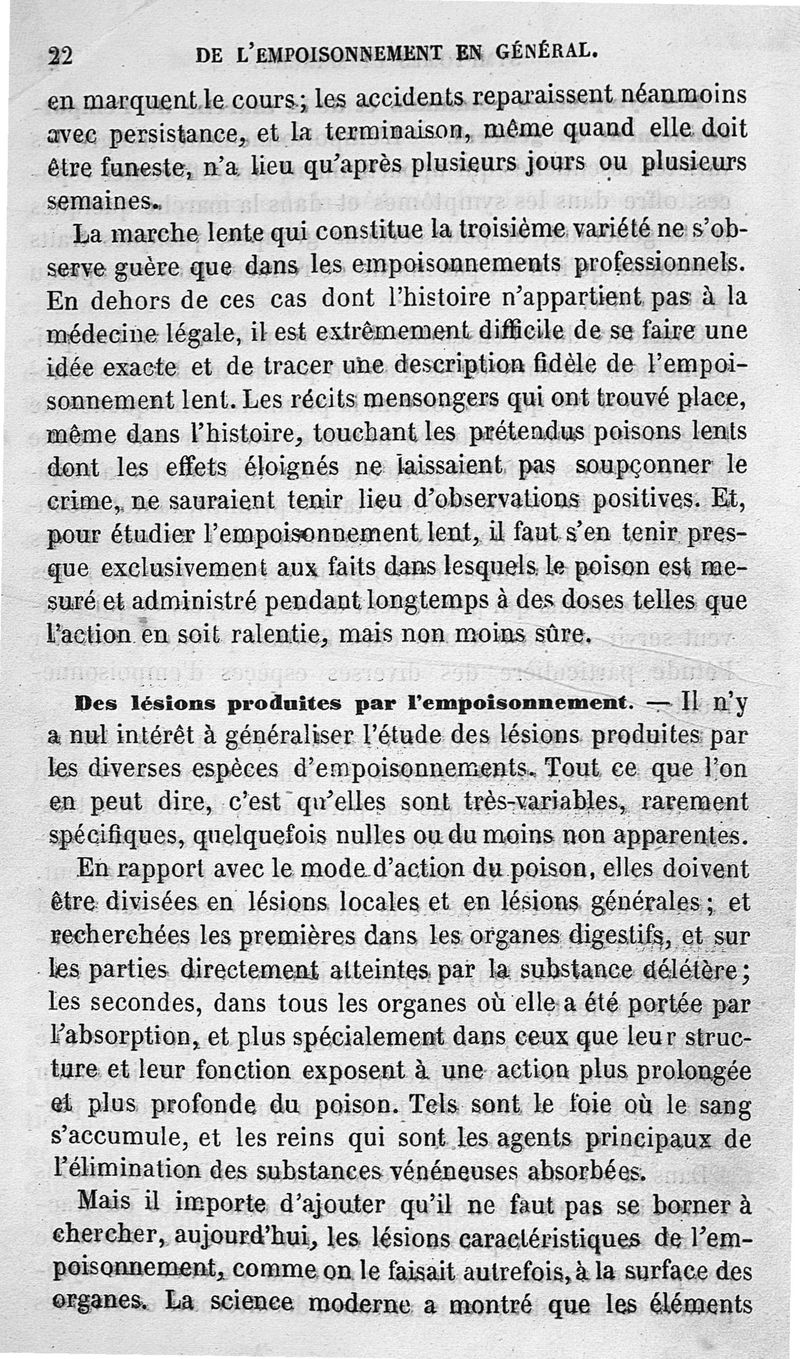 22 DE L'EMPOISONNEMENT EN GÉNÉRAL.

en marquent le cours; les accidents reparaissent néanmoins avec persistance, et la terminaison, même quand elle doit être funeste, n'a lieu qu'après plusieurs jours ou plusieurs semaines.

La marche lente qui constitue la troisième variété ne s'observe guère que dans les empoisonnements professionnels. En dehors de ces cas dont l'histoire n'appartient pas à la médecine légale, il est extrêmement difficile de se faire une idée exacte et de tracer une description fidèle de l'empoisonnement lent. Les récits mensongers qui ont trouvé place, même dans l'histoire, touchant les prétendus poisons lents dont les effets éloignés ne laissaient pas soupçonner le crime, ne sauraient tenir lieu d'observations positives. Et, pour étudier l'empoisonnement lent, il faut s'en tenir presque exclusivement aux faits dans lesquels le poison est mesuré et administré pendant longtemps à des doses telles que l'action en soit ralentie, mais non moins sûre.

Des lésions produites par l'empoisonnement. — Il n'y a nul intérêt à généraliser l'étude des lésions produites par les diverses espèces d'empoisonnements. Tout ce que l'on en peut dire, c'est qu'elles sont très-variables, rarement spécifiques, quelquefois nulles ou du moins non apparentes.

En rapport avec le mode d'action du poison, elles doivent être divisées en lésions locales et en lésions générales; et recherchées les premières dans les organes digestifs, et sur les parties directement atteintes par la substance délétère; les secondes, dans tous les organes où elle a été portée par l'absorption, et plus spécialement dans ceux que leur structure et leur fonction exposent à une action plus prolongée et plus profonde du poison. Tels sont le foie où le sang s'accumule, et les reins qui sont les agents principaux de l'élimination des substances vénéneuses absorbées.

Mais il importe d'ajouter qu'il ne faut pas se borner à chercher, aujourd'hui, les lésions caractéristiques de l'empoisonnement, comme on le faisait autrefois, à la surface des organes. La science moderne a montré que les éléments